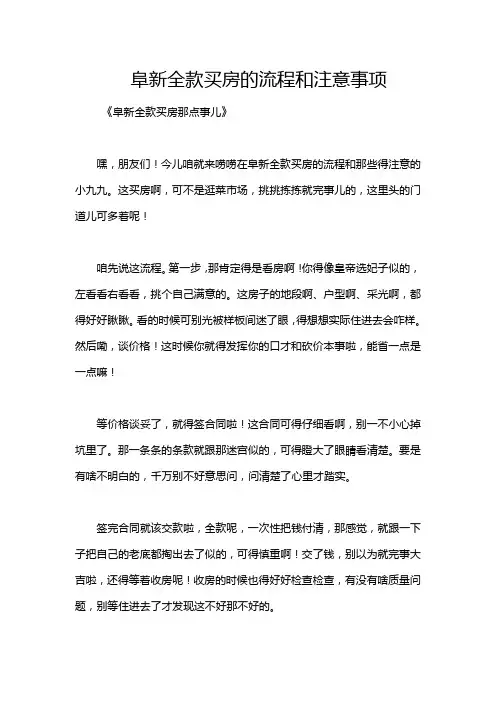 阜新全款买房的流程和注意事项

《阜新全款买房那点事儿》

嘿，朋友们！今儿咱就来唠唠在阜新全款买房的流程和那些得注意的小九九。这买房啊，可不是逛菜市场，挑挑拣拣就完事儿的，这里头的门道儿可多着呢！

咱先说这流程。第一步，那肯定得是看房啊！你得像皇帝选妃子似的，左看看右看看，挑个自己满意的。这房子的地段啊、户型啊、采光啊，都得好好瞅瞅。看的时候可别光被样板间迷了眼，得想想实际住进去会咋样。然后嘞，谈价格！这时候你就得发挥你的口才和砍价本事啦，能省一点是一点嘛！

等价格谈妥了，就得签合同啦！这合同可得仔细看啊，别一不小心掉坑里了。那一条条的条款就跟那迷宫似的，可得瞪大了眼睛看清楚。要是有啥不明白的，千万别不好意思问，问清楚了心里才踏实。

签完合同就该交款啦，全款呢，一次性把钱付清，那感觉，就跟一下子把自己的老底都掏出去了似的，可得慎重啊！交了钱，别以为就完事大吉啦，还得等着收房呢！收房的时候也得好好检查检查，有没有啥质量问题，别等住进去了才发现这不好那不好的。